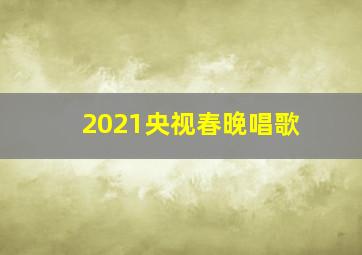 2021央视春晚唱歌